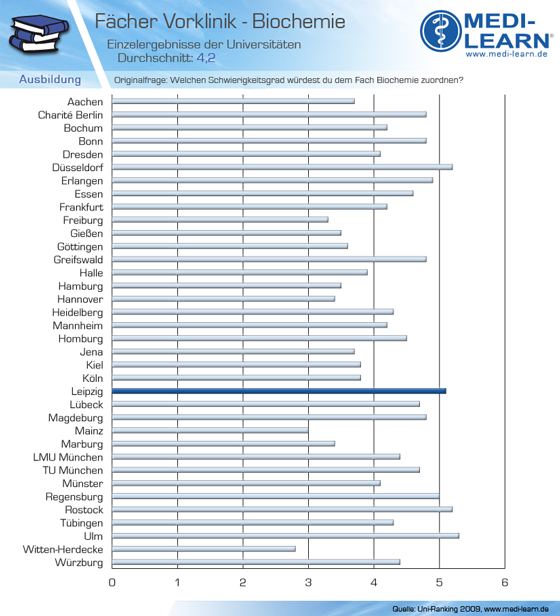 Fächer Vorklinik - Biochemie

Einzelergebnisse der Universitäten
Durchschnitt: 4,2

MEDI-LEARN®
www.medi-learn.de

Ausbildung

Originalfrage: Welchen Schwierigkeitsgrad würdest du dem Fach Biochemie zuordnen?

Aachen
Charité Berlin
Bochum
Bonn
Dresden
Düsseldorf
Erlangen
Essen
Frankfurt
Freiburg
Gießen
Göttingen
Greifswald
Halle
Hamburg
Hannover
Heidelberg
Mannheim
Homburg
Jena
Kiel
Köln
Leipzig
Lübeck
Magdeburg
Mainz
Marburg
LMU München
TU München
Münster
Regensburg
Rostock
Tübingen
Ulm
Witten-Herdecke
Würzburg

0 1 2 3 4 5 6

Quelle: Uni-Ranking 2009, www.medi-learn.de